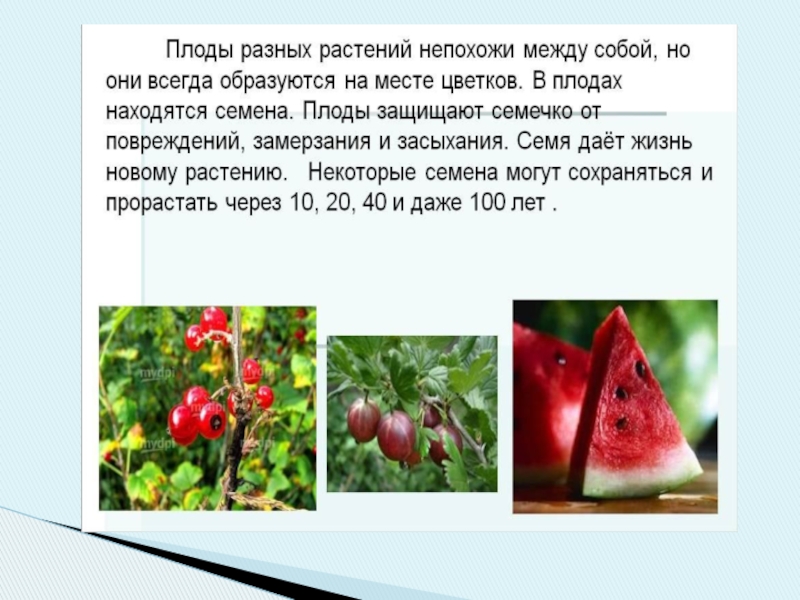 Плоды разных растений непохожи между собой, но они всегда образуются на месте цветков. В плодах находятся семена. Плоды защищают семечко от повреждений, замерзания и засыхания. Семя даёт жизнь новому растению.  Некоторые семена могут сохраняться и прорастать через 10, 20, 40 и даже 100 лет .

mydpi

mydpi